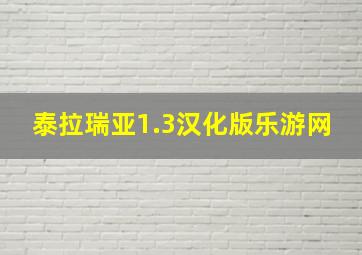 泰拉瑞亚1.3汉化版乐游网